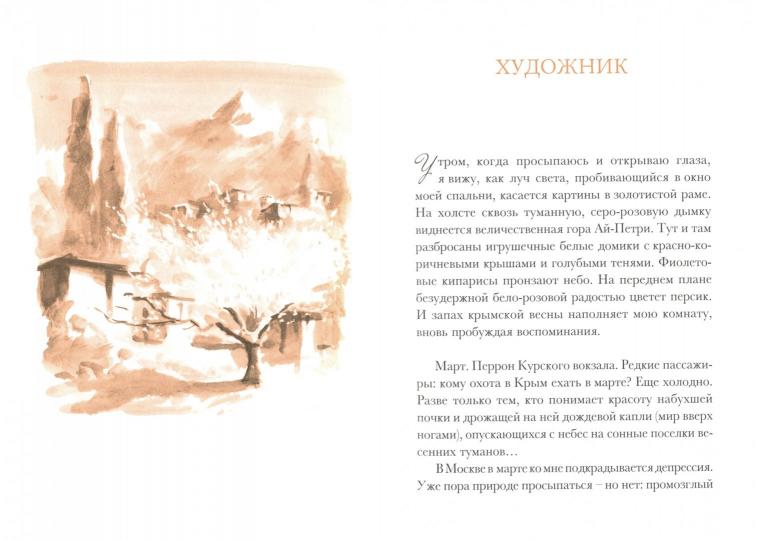 ХУДОЖНИК

Утром, когда просыпаюсь и открываю глаза, я вижу, как луч света, пробивающийся в окно моей спальни, касается картины в золотистой раме. На холсте сквозь туманную, серо-розовую дымку виднеется величественная гора Ай-Петри. Тут и там разбросаны игрушечные белые домики с красно-коричневыми крышами и голубыми тенями. Фиолетовые кипарисы пронзают небо. На переднем плане безудержной бело-розовой радостью цветет персик. И запах крымской весны наполняет мою комнату, вновь пробуждая воспоминания.

Март. Перрон Курского вокзала. Редкие пассажиры: кому охота в Крым ехать в марте? Еще холодно. Разве только тем, кто понимает красоту набухшей почки и дрожащей на ней дождевой капли (мир вверх ногами), опускающихся с небес на сонные поселки весенних туманов…

В Москве в марте ко мне подкрадывается депрессия. Уже пора природе просыпаться – но нет: промозглый